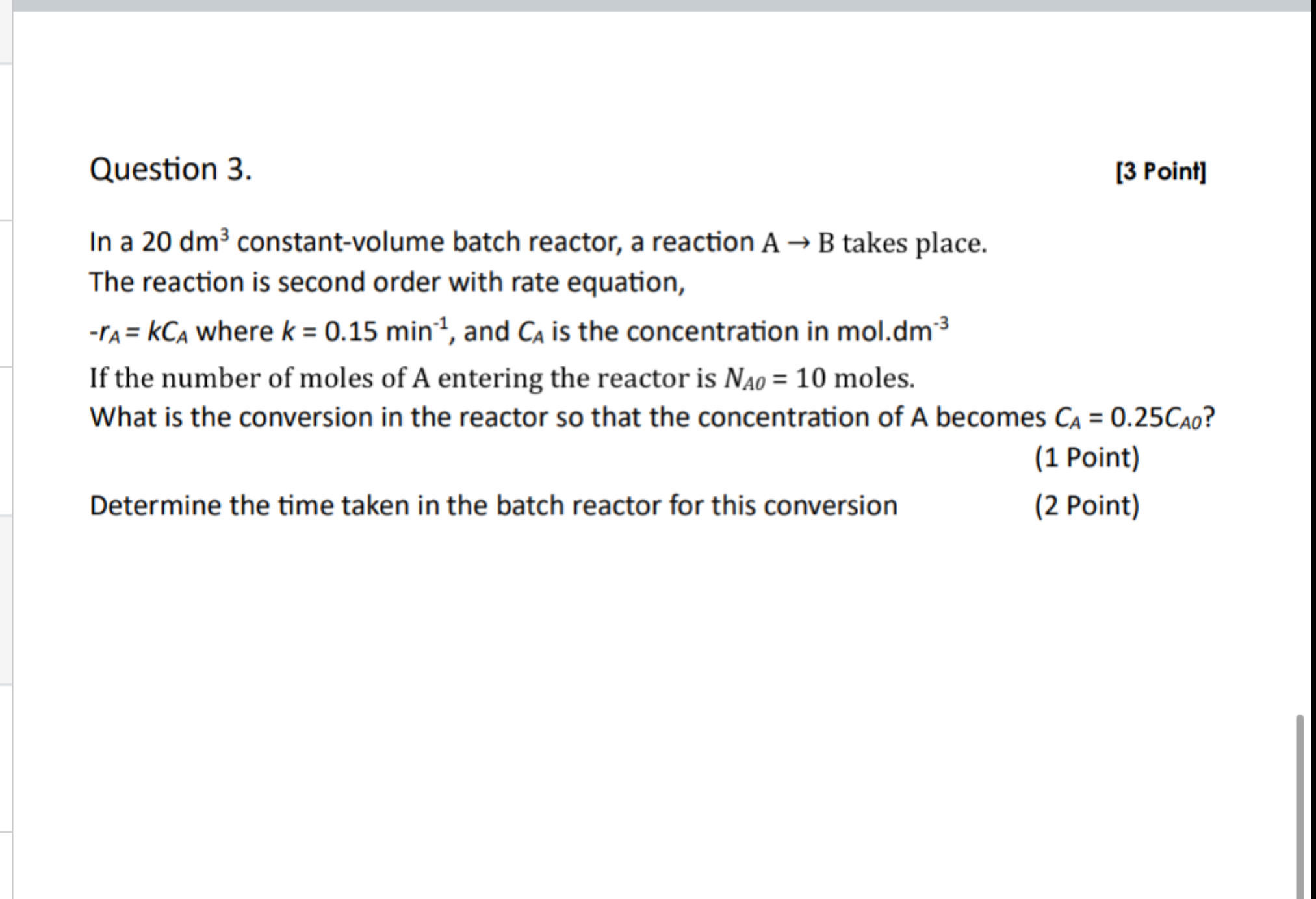 Question 3. [3 Point]

In a 20 dm$^3$ constant-volume batch reactor, a reaction A → B takes place.
The reaction is second order with rate equation,

$-r_A = kC_A$ where $k = 0.15$ min$^{-1}$, and $C_A$ is the concentration in mol.dm$^{-3}$

If the number of moles of A entering the reactor is $N_{A0} = 10$ moles.
What is the conversion in the reactor so that the concentration of A becomes $C_A = 0.25C_{A0}$?
(1 Point)

Determine the time taken in the batch reactor for this conversion (2 Point)